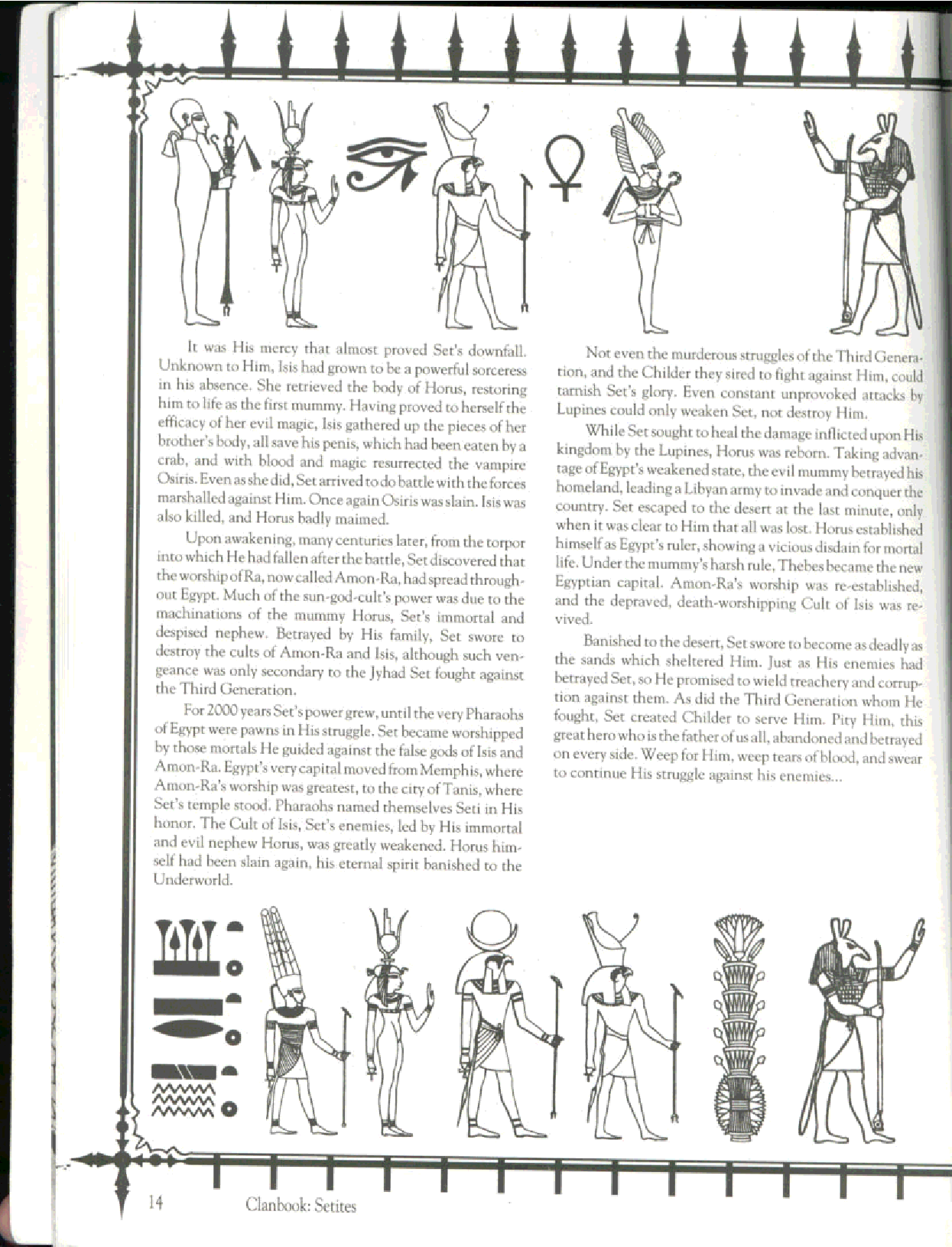 It was His mercy that almost proved Set's downfall. Unknown to Him, Isis had grown to be a powerful sorceress in his absence. She retrieved the body of Horus, restoring him to life as the first mummy. Having proved to herself the efficacy of her evil magic, Isis gathered up the pieces of her brother's body, all save his penis, which had been eaten by a crab, and with blood and magic resurrected the vampire Osiris. Even as she did, Set arrived to do battle with the forces marshalled against Him. Once again Osiris was slain. Isis was also killed, and Horus badly maimed.

Upon awakening, many centuries later, from the torpor into which He had fallen after the battle, Set discovered that the worship of Ra, now called Amon-Ra, had spread throughout Egypt. Much of the sun-god-cult's power was due to the machinations of the mummy Horus, Set's immortal and despised nephew. Betrayed by His family, Set swore to destroy the cults of Amon-Ra and Isis, although such vengeance was only secondary to the Jyhad Set fought against the Third Generation.

For 2000 years Set's power grew, until the very Pharaohs of Egypt were pawns in His struggle. Set became worshipped by those mortals He guided against the false gods of Isis and Amon-Ra. Egypt's very capital moved from Memphis, where Amon-Ra's worship was greatest, to the city of Tanis, where Set's temple stood. Pharaohs named themselves Seti in His honor. The Cult of Isis, Set's enemies, led by His immortal and evil nephew Horus, was greatly weakened. Horus himself had been slain again, his eternal spirit banished to the Underworld.

Not even the murderous struggles of the Third Generation, and the Childer they sired to fight against Him, could tarnish Set's glory. Even constant unprovoked attacks by Lupines could only weaken Set, not destroy Him.

While Set sought to heal the damage inflicted upon His kingdom by the Lupines, Horus was reborn. Taking advantage of Egypt's weakened state, the evil mummy betrayed his homeland, leading a Libyan army to invade and conquer the country. Set escaped to the desert at the last minute, only when it was clear to Him that all was lost. Horus established himself as Egypt's ruler, showing a vicious disdain for mortal life. Under the mummy's harsh rule, Thebes became the new Egyptian capital. Amon-Ra's worship was re-established, and the depraved, death-worshipping Cult of Isis was revived.

Banished to the desert, Set swore to become as deadly as the sands which sheltered Him. Just as His enemies had betrayed Set, so He promised to wield treachery and corruption against them. As did the Third Generation whom He fought, Set created Childer to serve Him. Pity Him, this great hero who is the father of us all, abandoned and betrayed on every side. Weep for Him, weep tears of blood, and swear to continue His struggle against his enemies...

14 Clanbook: Setites